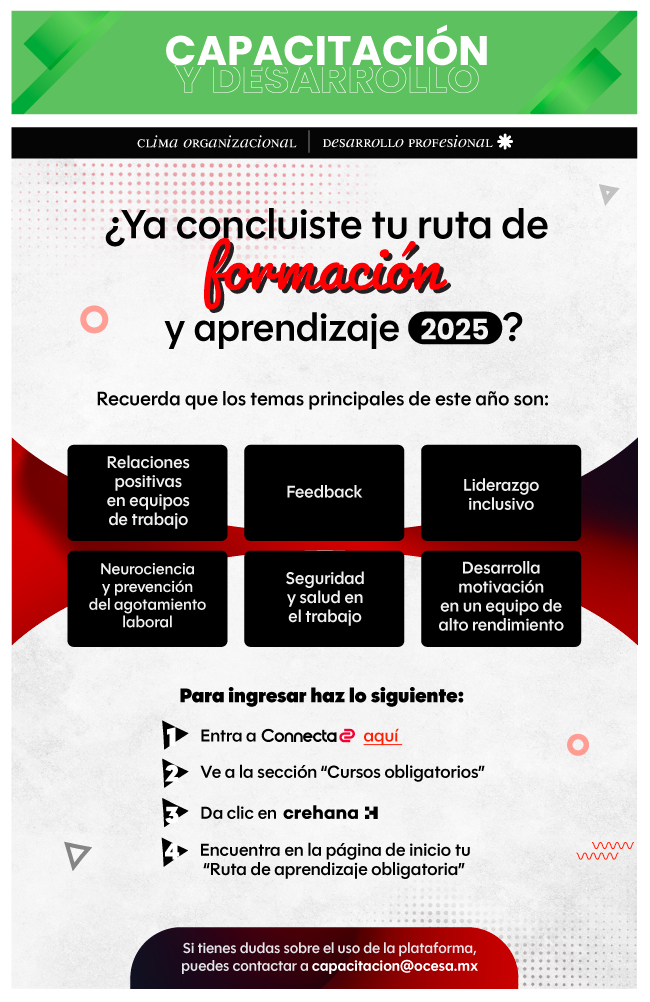 CAPACITACIÓN
Y DESARROLLO

CLIMA ORGANIZACIONAL | DESARROLLO PROFESIONAL

¿Ya concluiste tu ruta de formación y aprendizaje 2025?

Recuerda que los temas principales de este año son:

Relaciones positivas en equipos de trabajo

Feedback

Liderazgo inclusivo

Neurociencia y prevención del agotamiento laboral

Seguridad y salud en el trabajo

Desarrolla motivación en un equipo de alto rendimiento

Para ingresar haz lo siguiente:

1 Entra a Connecta aquí

2 Ve a la sección "Cursos obligatorios"

3 Da clic en crehana

4 Encuentra en la página de inicio tu "Ruta de aprendizaje obligatoria"

Si tienes dudas sobre el uso de la plataforma, puedes contactar a capacitacion@ocesa.mx